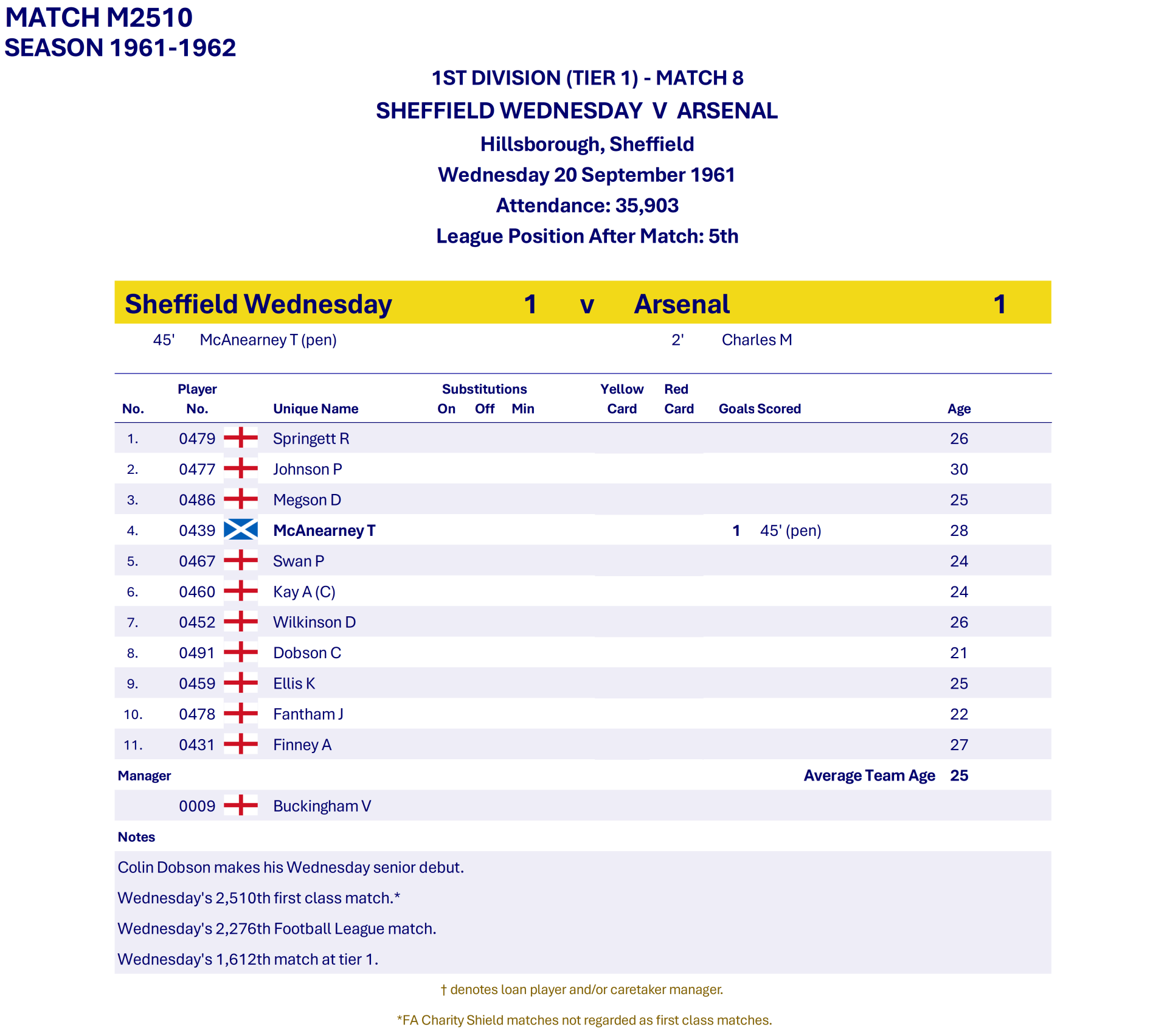 MATCH M2510
SEASON 1961-1962

1ST DIVISION (TIER 1) - MATCH 8
SHEFFIELD WEDNESDAY V ARSENAL
Hillsborough, Sheffield
Wednesday 20 September 1961
Attendance: 35,903
League Position After Match: 5th

Sheffield Wednesday 1 v Arsenal 1

45' McAnearney T (pen)
2' Charles M

| No. | Player No. | Unique Name | Substitutions On | Off | Min | Yellow Card | Red Card | Goals Scored | Age |
|---|---|---|---|---|---|---|---|---|---|
| 1. | 0479 | Springett R | | | | | | | 26 |
| 2. | 0477 | Johnson P | | | | | | | 30 |
| 3. | 0486 | Megson D | | | | | | | 25 |
| 4. | 0439 | McAnearney T | | | | | | 1 45' (pen) | 28 |
| 5. | 0467 | Swan P | | | | | | | 24 |
| 6. | 0460 | Kay A (C) | | | | | | | 24 |
| 7. | 0452 | Wilkinson D | | | | | | | 26 |
| 8. | 0491 | Dobson C | | | | | | | 21 |
| 9. | 0459 | Ellis K | | | | | | | 25 |
| 10. | 0478 | Fantham J | | | | | | | 22 |
| 11. | 0431 | Finney A | | | | | | | 27 |

Manager
Average Team Age 25

0009 Buckingham V

Notes

Colin Dobson makes his Wednesday senior debut.

Wednesday's 2,510th first class match.*

Wednesday's 2,276th Football League match.

Wednesday's 1,612th match at tier 1.

† denotes loan player and/or caretaker manager.

*FA Charity Shield matches not regarded as first class matches.